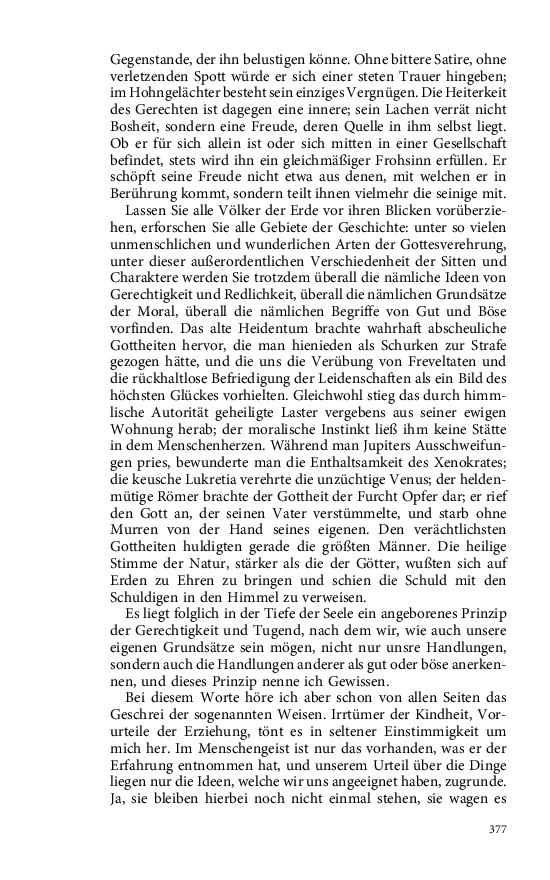 Gegenstande, der ihn belustigen könne. Ohne bittere Satire, ohne verletzenden Spott würde er sich einer steten Trauer hingeben; im Hohngelächter besteht sein einziges Vergnügen. Die Heiterkeit des Gerechten ist dagegen eine innere; sein Lachen verrät nicht Bosheit, sondern eine Freude, deren Quelle in ihm selbst liegt. Ob er für sich allein ist oder sich mitten in einer Gesellschaft befindet, stets wird ihn ein gleichmäßiger Frohsinn erfüllen. Er schöpft seine Freude nicht etwa aus denen, mit welchen er in Berührung kommt, sondern teilt ihnen vielmehr die seinige mit.

Lassen Sie alle Völker der Erde vor ihren Blicken vorüberziehen, erforschen Sie alle Gebiete der Geschichte: unter so vielen unmenschlichen und wunderlichen Arten der Gottesverehrung, unter dieser außerordentlichen Verschiedenheit der Sitten und Charaktere werden Sie trotzdem überall die nämliche Ideen von Gerechtigkeit und Redlichkeit, überall die nämlichen Grundsätze der Moral, überall die nämlichen Begriffe von Gut und Böse vorfinden. Das alte Heidentum brachte wahrhaft abscheuliche Gottheiten hervor, die man hienieden als Schurken zur Strafe gezogen hätte, und die uns die Verübung von Freveltaten und die rückhaltlose Befriedigung der Leidenschaften als ein Bild des höchsten Glückes vorhielten. Gleichwohl stieg das durch himmlische Autorität geheiligte Laster vergebens aus seiner ewigen Wohnung herab; der moralische Instinkt ließ ihm keine Stätte in dem Menschenherzen. Während man Jupiters Ausschweifungen pries, bewunderte man die Enthaltsamkeit des Xenokrates; die keusche Lukretia verehrte die unzüchtige Venus; der heldenmütige Römer brachte der Gottheit der Furcht Opfer dar; er rief den Gott an, der seinen Vater verstümmelte, und starb ohne Murren von der Hand seines eigenen. Den verächtlichsten Gottheiten huldigten gerade die größten Männer. Die heilige Stimme der Natur, stärker als die der Götter, wußten sich auf Erden zu Ehren zu bringen und schien die Schuld mit den Schuldigen in den Himmel zu verweisen.

Es liegt folglich in der Tiefe der Seele ein angeborenes Prinzip der Gerechtigkeit und Tugend, nach dem wir, wie auch unsere eigenen Grundsätze sein mögen, nicht nur unsre Handlungen, sondern auch die Handlungen anderer als gut oder böse anerkennen, und dieses Prinzip nenne ich Gewissen.

Bei diesem Worte höre ich aber schon von allen Seiten das Geschrei der sogenannten Weisen. Irrtümer der Kindheit, Vorurteile der Erziehung, tönt es in seltener Einstimmigkeit um mich her. Im Menschengeist ist nur das vorhanden, was er der Erfahrung entnommen hat, und unserem Urteil über die Dinge liegen nur die Ideen, welche wir uns angeeignet haben, zugrunde. Ja, sie bleiben hierbei noch nicht einmal stehen, sie wagen es

377